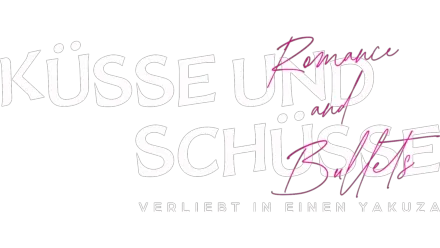 KÜSSE UND SCHÜSSE

Romance and Bullets

VERLIEBT IN EINEN YAKUZA